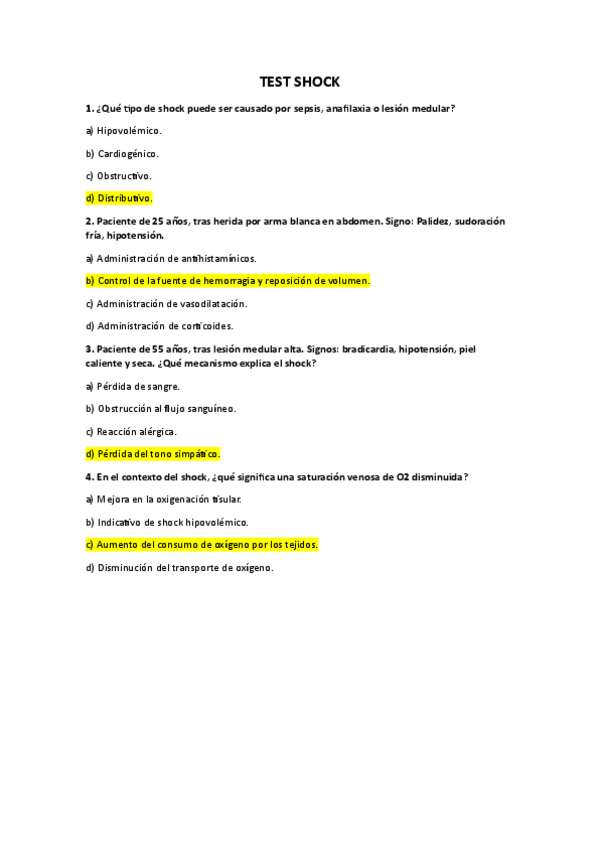 TEST SHOCK

1. ¿Qué tipo de shock puede ser causado por sepsis, anafilaxia o lesión medular?

a) Hipovolémico.

b) Cardiogénico.

c) Obstructivo.

d) Distributivo.

2. Paciente de 25 años, tras herida por arma blanca en abdomen. Signo: Palidez, sudoración fría, hipotensión.

a) Administración de antihistamínicos.

b) Control de la fuente de hemorragia y reposición de volumen.

c) Administración de vasodilatación.

d) Administración de corticoides.

3. Paciente de 55 años, tras lesión medular alta. Signos: bradicardia, hipotensión, piel caliente y seca. ¿Qué mecanismo explica el shock?

a) Pérdida de sangre.

b) Obstrucción al flujo sanguíneo.

c) Reacción alérgica.

d) Pérdida del tono simpático.

4. En el contexto del shock, ¿qué significa una saturación venosa de O2 disminuida?

a) Mejora en la oxigenación tisular.

b) Indicativo de shock hipovolémico.

c) Aumento del consumo de oxígeno por los tejidos.

d) Disminución del transporte de oxígeno.